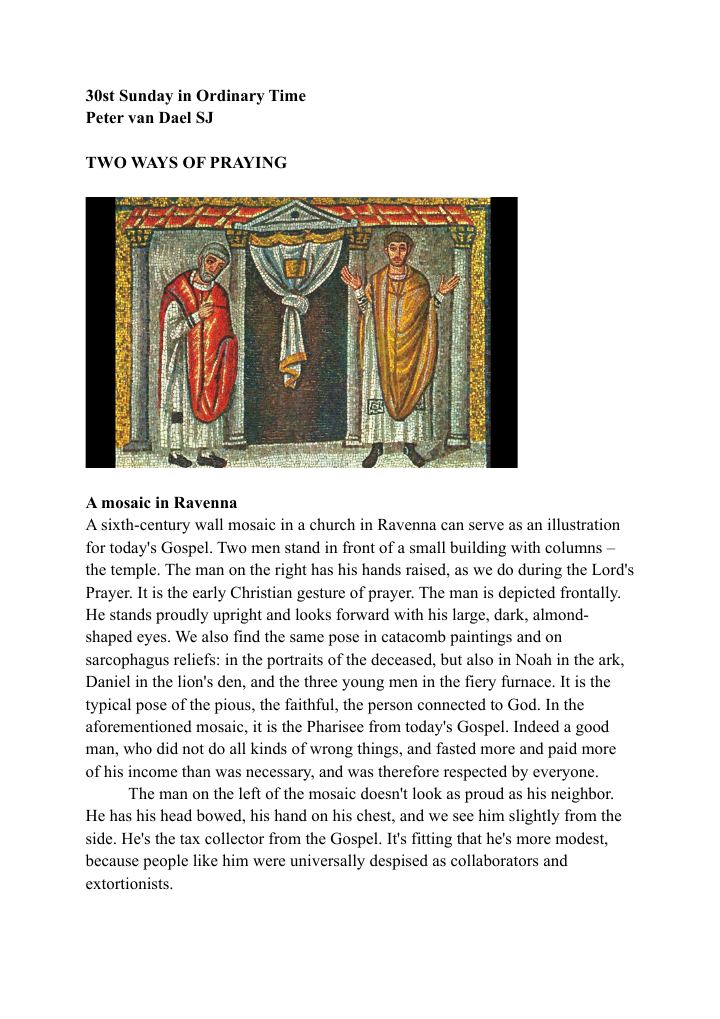 30st Sunday in Ordinary Time
Peter van Dael SJ

TWO WAYS OF PRAYING

A mosaic in Ravenna
A sixth-century wall mosaic in a church in Ravenna can serve as an illustration for today's Gospel. Two men stand in front of a small building with columns – the temple. The man on the right has his hands raised, as we do during the Lord's Prayer. It is the early Christian gesture of prayer. The man is depicted frontally. He stands proudly upright and looks forward with his large, dark, almond-shaped eyes. We also find the same pose in catacomb paintings and on sarcophagus reliefs: in the portraits of the deceased, but also in Noah in the ark, Daniel in the lion's den, and the three young men in the fiery furnace. It is the typical pose of the pious, the faithful, the person connected to God. In the aforementioned mosaic, it is the Pharisee from today's Gospel. Indeed a good man, who did not do all kinds of wrong things, and fasted more and paid more of his income than was necessary, and was therefore respected by everyone.

The man on the left of the mosaic doesn't look as proud as his neighbor. He has his head bowed, his hand on his chest, and we see him slightly from the side. He's the tax collector from the Gospel. It's fitting that he's more modest, because people like him were universally despised as collaborators and extortionists.